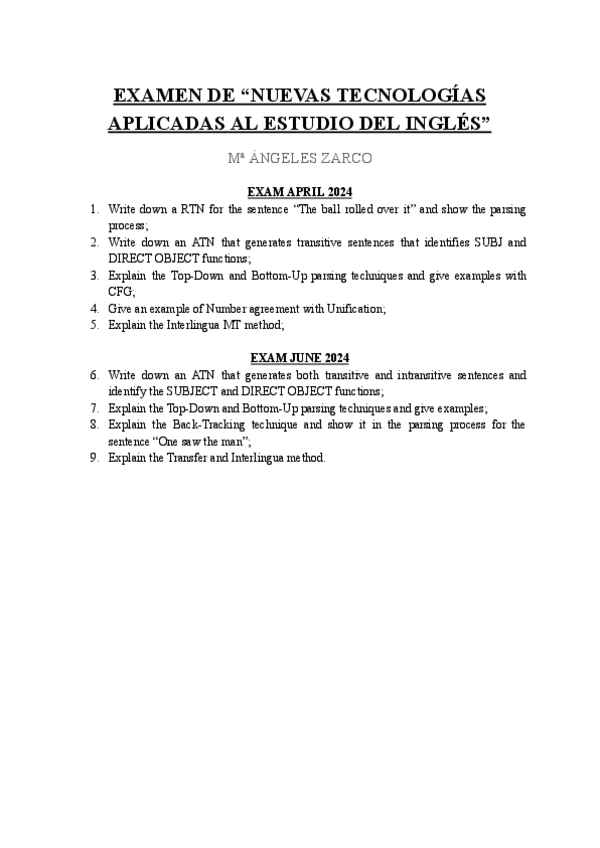 EXAMEN DE “NUEVAS TECNOLOGÍAS APLICADAS AL ESTUDIO DEL INGLÉS”

Mª ÁNGELES ZARCO

EXAM APRIL 2024

1. Write down a RTN for the sentence “The ball rolled over it” and show the parsing process;
2. Write down an ATN that generates transitive sentences that identifies SUBJ and DIRECT OBJECT functions;
3. Explain the Top-Down and Bottom-Up parsing techniques and give examples with CFG;
4. Give an example of Number agreement with Unification;
5. Explain the Interlingua MT method;

EXAM JUNE 2024

6. Write down an ATN that generates both transitive and intransitive sentences and identify the SUBJECT and DIRECT OBJECT functions;
7. Explain the Top-Down and Bottom-Up parsing techniques and give examples;
8. Explain the Back-Tracking technique and show it in the parsing process for the sentence “One saw the man”;
9. Explain the Transfer and Interlingua method.